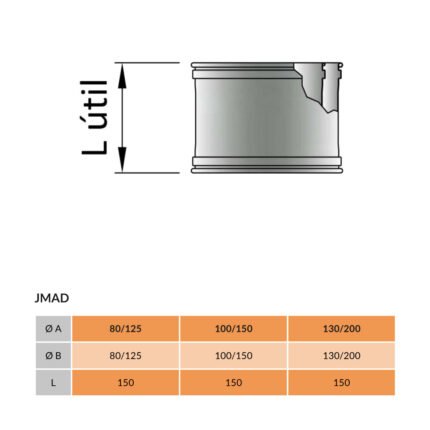 L útil

JMAD

| Ø A | 80/125 | 100/150 | 130/200 |
|---|---|---|---|
| Ø B | 80/125 | 100/150 | 130/200 |
| L | 150 | 150 | 150 |